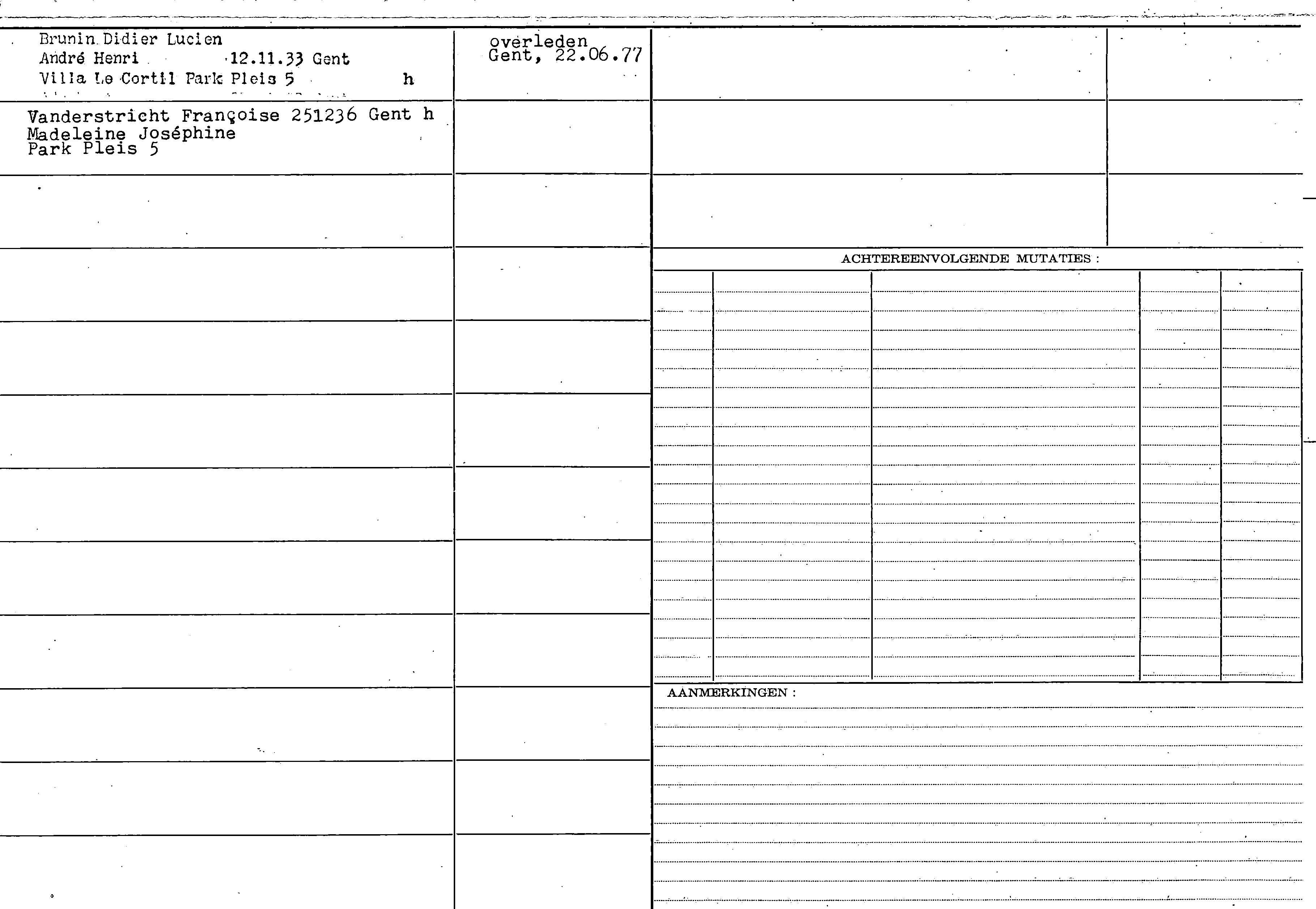 Brunin Didier Lucien
André Henri 12.11.33 Gent
Villa Le Cortil Park Pleis 5 h

overleden
Gent, 22.06.77

Vanderstricht Françoise 251236 Gent h
Madeleine Joséphine
Park Pleis 5

ACHTEREENVOLGENDE MUTATIES :

AANMERKINGEN :